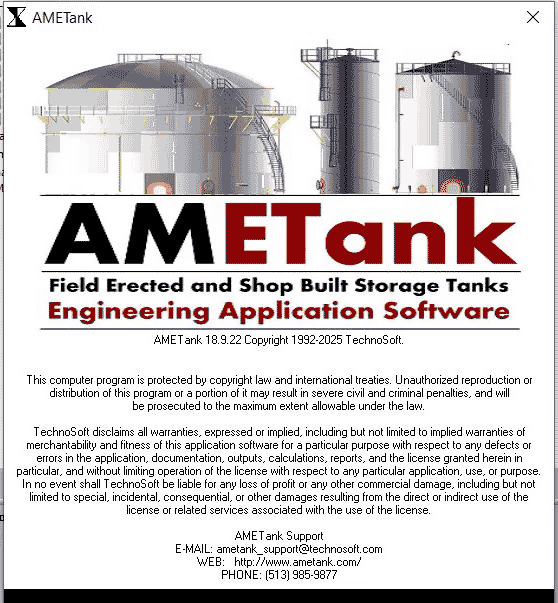 AMETank

AMETank

Field Erected and Shop Built Storage Tanks
Engineering Application Software

AMETank 18.9.22 Copyright 1992-2025 TechnoSoft.

This computer program is protected by copyright law and international treaties. Unauthorized reproduction or distribution of this program or a portion of it may result in severe civil and criminal penalties, and will be prosecuted to the maximum extent allowable under the law.

TechnoSoft disclaims all warranties, expressed or implied, including but not limited to implied warranties of merchantability and fitness of this application software for a particular purpose with respect to any defects or errors in the application, documentation, outputs, calculations, reports, and the license granted herein in particular, and without limiting operation of the license with respect to any particular application, use, or purpose. In no event shall TechnoSoft be liable for any loss of profit or any other commercial damage, including but not limited to special, incidental, consequential, or other damages resulting from the direct or indirect use of the license or related services associated with the use of the license.

AMETank Support
E-MAIL: ametank_support@technosoft.com
WEB: http://www.ametank.com/
PHONE: (513) 985-9877